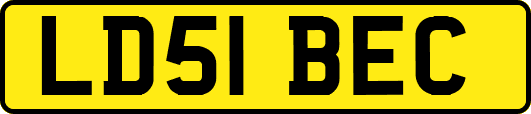 LD51 BEC